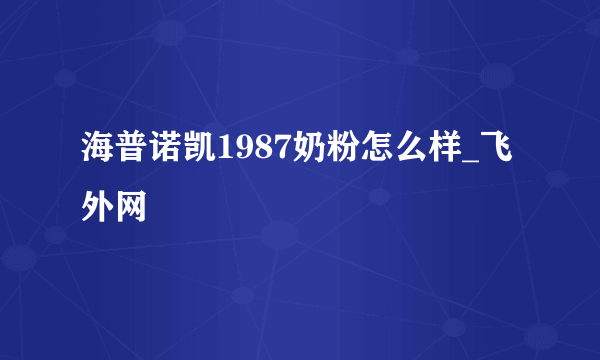 海普诺凯1987奶粉怎么样_飞外网